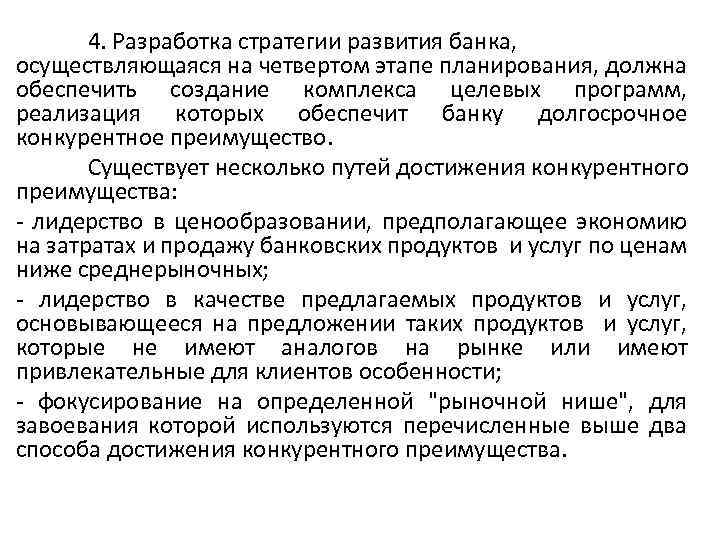 4. Разработка стратегии развития банка, осуществляющаяся на четвертом этапе планирования, должна обеспечить создание комплекса целевых программ, реализация которых обеспечит банку долгосрочное конкурентное преимущество.

Существует несколько путей достижения конкурентного преимущества:

- лидерство в ценообразовании, предполагающее экономию на затратах и продажу банковских продуктов и услуг по ценам ниже среднерыночных;

- лидерство в качестве предлагаемых продуктов и услуг, основывающееся на предложении таких продуктов и услуг, которые не имеют аналогов на рынке или имеют привлекательные для клиентов особенности;

- фокусирование на определенной "рыночной нише", для завоевания которой используются перечисленные выше два способа достижения конкурентного преимущества.